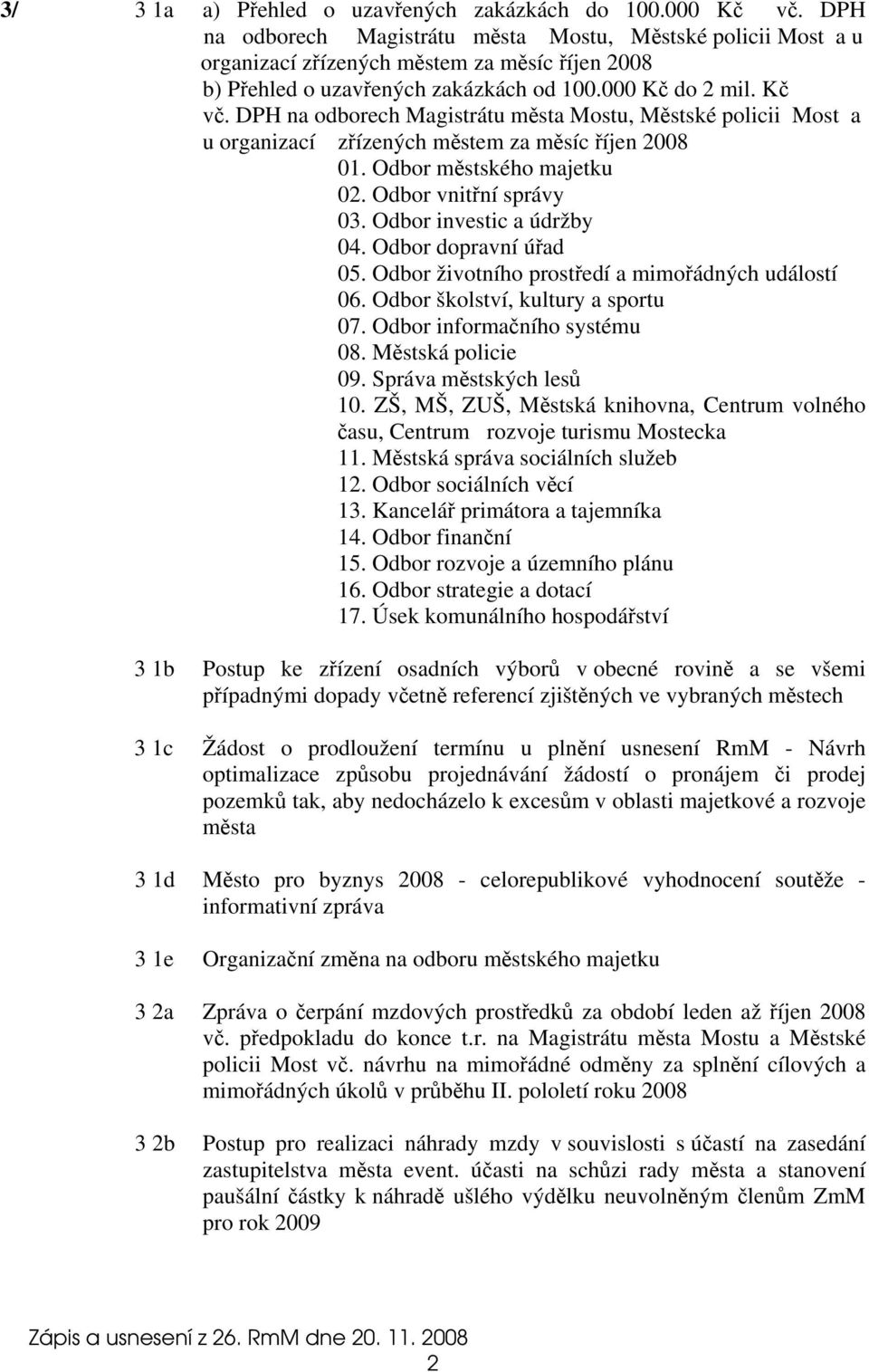 3/ 3 1a a) Přehled o uzavřených zakázkách do 100.000 Kč vč. DPH na odborech Magistrátu města Mostu, Městské policii Most a u organizací zřízených městem za měsíc říjen 2008
b) Přehled o uzavřených zakázkách od 100.000 Kč do 2 mil. Kč vč. DPH na odborech Magistrátu města Mostu, Městské policii Most a u organizací zřízených městem za měsíc říjen 2008
01. Odbor městského majetku
02. Odbor vnitřní správy
03. Odbor investic a údržby
04. Odbor dopravní úřad
05. Odbor životního prostředí a mimořádných událostí
06. Odbor školství, kultury a sportu
07. Odbor informačního systému
08. Městská policie
09. Správa městských lesů
10. ZŠ, MŠ, ZUŠ, Městská knihovna, Centrum volného času, Centrum rozvoje turismu Mostecka
11. Městská správa sociálních služeb
12. Odbor sociálních věcí
13. Kancelář primátora a tajemníka
14. Odbor finanční
15. Odbor rozvoje a územního plánu
16. Odbor strategie a dotací
17. Úsek komunálního hospodářství

3 1b Postup ke zřízení osadních výborů v obecné rovině a se všemi případnými dopady včetně referencí zjištěných ve vybraných městech

3 1c Žádost o prodloužení termínu u plnění usnesení RmM - Návrh optimalizace způsobu projednávání žádostí o pronájem či prodej pozemků tak, aby nedocházelo k excesům v oblasti majetkové a rozvoje města

3 1d Město pro byznys 2008 - celorepublikové vyhodnocení soutěže - informativní zpráva

3 1e Organizační změna na odboru městského majetku

3 2a Zpráva o čerpání mzdových prostředků za období leden až říjen 2008 vč. předpokladu do konce t.r. na Magistrátu města Mostu a Městské policii Most vč. návrhu na mimořádné odměny za splnění cílových a mimořádných úkolů v průběhu II. pololetí roku 2008

3 2b Postup pro realizaci náhrady mzdy v souvislosti s účastí na zasedání zastupitelstva města event. účasti na schůzi rady města a stanovení paušální částky k náhradě ušlého výdělku neuvolněným členům ZmM pro rok 2009

Zápis a usnesení z 26. RmM dne 20. 11. 2008
2